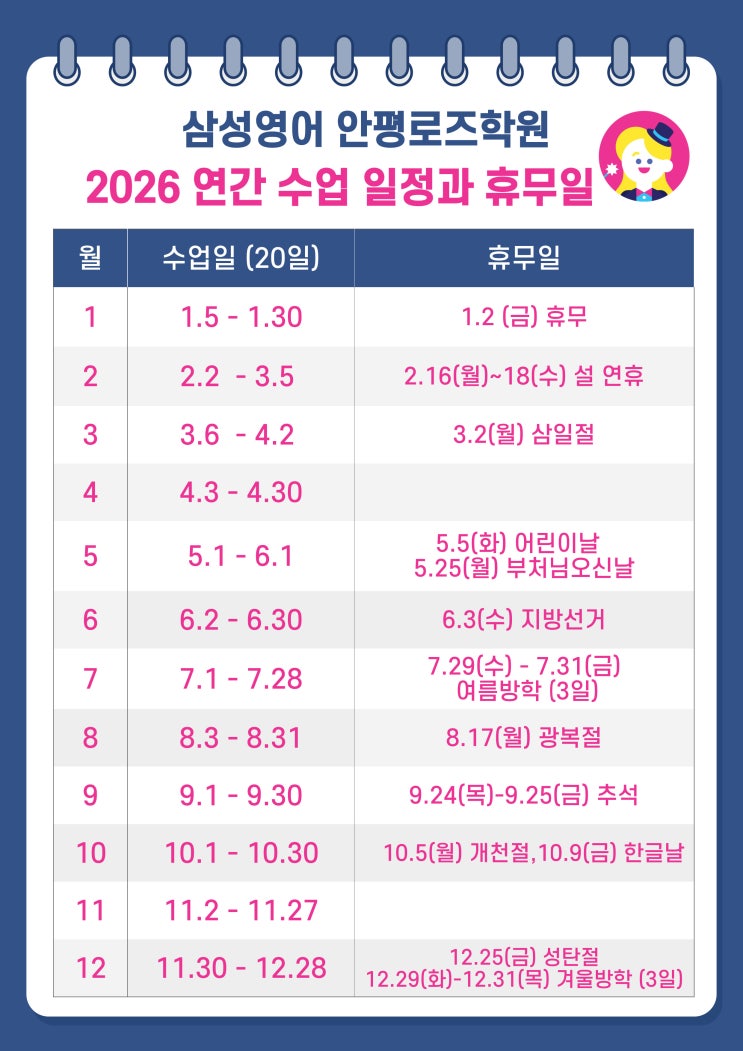 삼성영어 안평로즈학원
2026 연간 수업 일정과 휴무일

| 월 | 수업일 (20일) | 휴무일 |
|---|---|---|
| 1 | 1.5 - 1.30 | 1.2 (금) 휴무 |
| 2 | 2.2 - 3.5 | 2.16(월)~18(수) 설 연휴 |
| 3 | 3.6 - 4.2 | 3.2(월) 삼일절 |
| 4 | 4.3 - 4.30 | |
| 5 | 5.1 - 6.1 | 5.5(화) 어린이날 5.25(월) 부처님오신날 |
| 6 | 6.2 - 6.30 | 6.3(수) 지방선거 |
| 7 | 7.1 - 7.28 | 7.29(수) - 7.31(금) 여름방학 (3일) |
| 8 | 8.3 - 8.31 | 8.17(월) 광복절 |
| 9 | 9.1 - 9.30 | 9.24(목)-9.25(금) 추석 |
| 10 | 10.1 - 10.30 | 10.5(월) 개천절,10.9(금) 한글날 |
| 11 | 11.2 - 11.27 | |
| 12 | 11.30 - 12.28 | 12.25(금) 성탄절 12.29(화)-12.31(목) 겨울방학 (3일) |